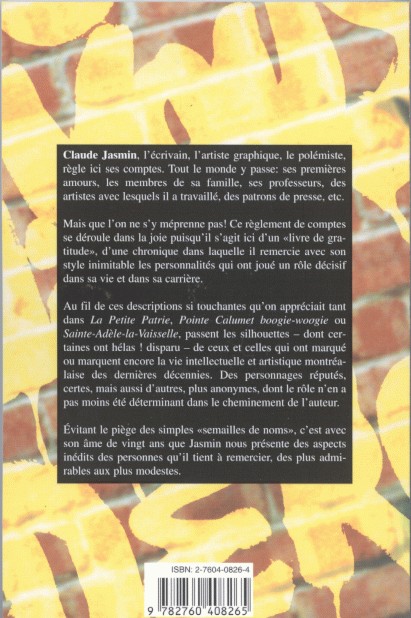 Claude Jasmin, l'écrivain, l'artiste graphique, le polémiste, règle ici ses comptes. Tout le monde y passe: ses premières amours, les membres de sa famille, ses professeurs, des artistes avec lesquels il a travaillé, des patrons de presse, etc.

Mais que l'on ne s'y méprenne pas! Ce règlement de comptes se déroule dans la joie puisqu'il s'agit ici d'un «livre de gratitude», d'une chronique dans laquelle il remercie avec son style inimitable les personnalités qui ont joué un rôle décisif dans sa vie et dans sa carrière.

Au fil de ces descriptions si touchantes qu'on appréciait tant dans La Petite Patrie, Pointe Calumet boogie-woogie ou Sainte-Adèle-la-Vaisselle, passent les silhouettes – dont certaines ont hélas ! disparu – de ceux et celles qui ont marqué ou marquent encore la vie intellectuelle et artistique montréalaise des dernières décennies. Des personnages réputés, certes, mais aussi d'autres, plus anonymes, dont le rôle n'en a pas moins été déterminant dans le cheminement de l'auteur.

Évitant le piège des simples «semailles de noms», c'est avec son âme de vingt ans que Jasmin nous présente des aspects inédits des personnes qu'il tient à remercier, des plus admirables aux plus modestes.

ISBN: 2-7604-0826-4

9 782760 408265